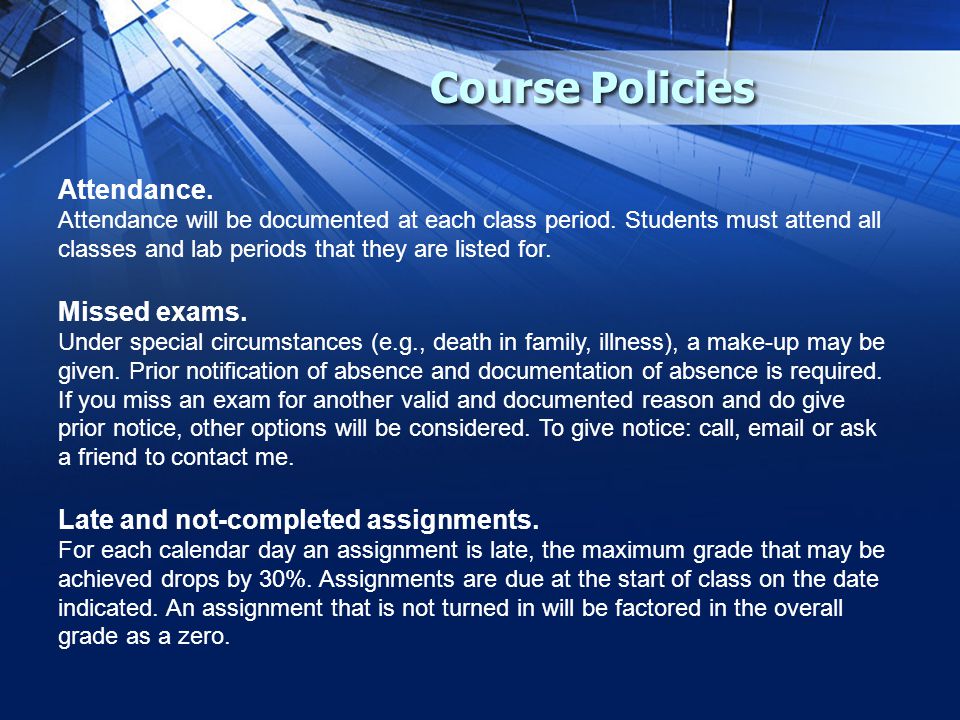 Course Policies

Attendance.
Attendance will be documented at each class period. Students must attend all classes and lab periods that they are listed for.

Missed exams.
Under special circumstances (e.g., death in family, illness), a make-up may be given. Prior notification of absence and documentation of absence is required. If you miss an exam for another valid and documented reason and do give prior notice, other options will be considered. To give notice: call, email or ask a friend to contact me.

Late and not-completed assignments.
For each calendar day an assignment is late, the maximum grade that may be achieved drops by 30%. Assignments are due at the start of class on the date indicated. An assignment that is not turned in will be factored in the overall grade as a zero.